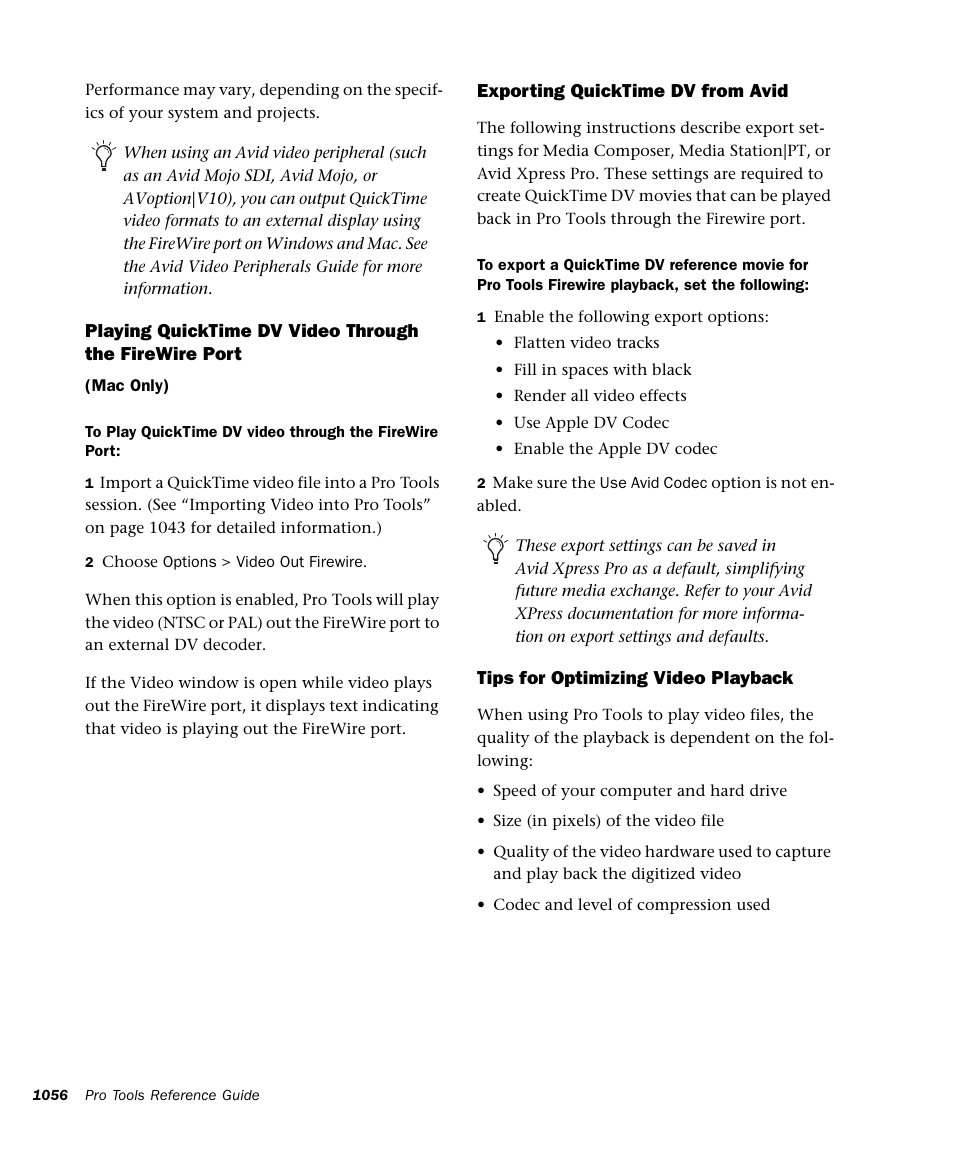 Performance may vary, depending on the specifics of your system and projects.

When using an Avid video peripheral (such as an Avid Mojo SDI, Avid Mojo, or AVoption|V10), you can output QuickTime video formats to an external display using the FireWire port on Windows and Mac. See the Avid Video Peripherals Guide for more information.

Playing QuickTime DV Video Through the FireWire Port

(Mac Only)

To Play QuickTime DV video through the FireWire Port:

1 Import a QuickTime video file into a Pro Tools session. (See “Importing Video into Pro Tools” on page 1043 for detailed information.)

2 Choose Options > Video Out Firewire.

When this option is enabled, Pro Tools will play the video (NTSC or PAL) out the FireWire port to an external DV decoder.

If the Video window is open while video plays out the FireWire port, it displays text indicating that video is playing out the FireWire port.

Exporting QuickTime DV from Avid

The following instructions describe export settings for Media Composer, Media Station|PT, or Avid Xpress Pro. These settings are required to create QuickTime DV movies that can be played back in Pro Tools through the Firewire port.

To export a QuickTime DV reference movie for Pro Tools Firewire playback, set the following:

1 Enable the following export options:

• Flatten video tracks
• Fill in spaces with black
• Render all video effects
• Use Apple DV Codec
• Enable the Apple DV codec

2 Make sure the Use Avid Codec option is not enabled.

These export settings can be saved in Avid Xpress Pro as a default, simplifying future media exchange. Refer to your Avid XPress documentation for more information on export settings and defaults.

Tips for Optimizing Video Playback

When using Pro Tools to play video files, the quality of the playback is dependent on the following:

• Speed of your computer and hard drive
• Size (in pixels) of the video file
• Quality of the video hardware used to capture and play back the digitized video
• Codec and level of compression used

1056 Pro Tools Reference Guide